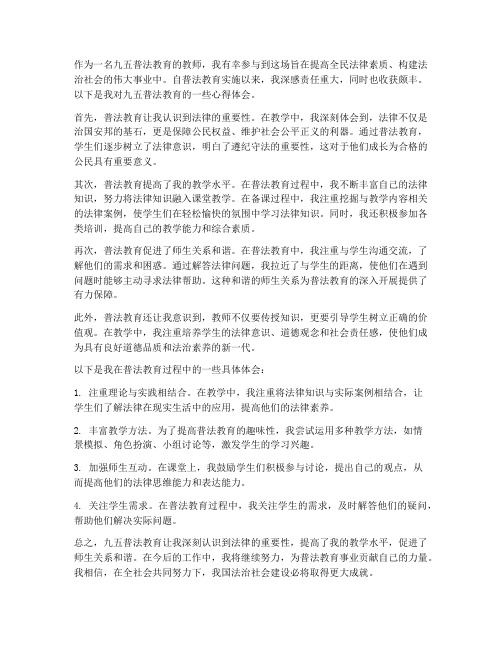 作为一名九五普法教育的教师，我有幸参与到这场旨在提高全民法律素质、构建法治社会的伟大事业中。自普法教育实施以来，我深感责任重大，同时也收获颇丰。以下是我对九五普法教育的一些心得体会。

首先，普法教育让我认识到法律的重要性。在教学中，我深刻体会到，法律不仅是治国安邦的基石，更是保障公民权益、维护社会公平正义的利器。通过普法教育，学生们逐步树立了法律意识，明白了遵纪守法的重要性，这对于他们成长为合格的公民具有重要意义。

其次，普法教育提高了我的教学水平。在普法教育过程中，我不断丰富自己的法律知识，努力将法律知识融入课堂教学。在备课过程中，我注重挖掘与教学内容相关的法律案例，使学生们在轻松愉快的氛围中学习法律知识。同时，我还积极参加各类培训，提高自己的教学能力和综合素质。

再次，普法教育促进了师生关系和谐。在普法教育中，我注重与学生沟通交流，了解他们的需求和困惑。通过解答法律问题，我拉近了与学生的距离，使他们在遇到问题时能够主动寻求法律帮助。这种和谐的师生关系为普法教育的深入开展提供了有力保障。

此外，普法教育还让我意识到，教师不仅要传授知识，更要引导学生树立正确的价值观。在教学中，我注重培养学生的法律意识、道德观念和社会责任感，使他们成为具有良好道德品质和法治素养的新一代。

以下是我在普法教育过程中的一些具体体会：

1. 注重理论与实践相结合。在教学中，我注重将法律知识与实际案例相结合，让学生们了解法律在现实生活中的应用，提高他们的法律素养。

2. 丰富教学方法。为了提高普法教育的趣味性，我尝试运用多种教学方法，如情景模拟、角色扮演、小组讨论等，激发学生的学习兴趣。

3. 加强师生互动。在课堂上，我鼓励学生们积极参与讨论，提出自己的观点，从而提高他们的法律思维能力和表达能力。

4. 关注学生需求。在普法教育过程中，我关注学生的需求，及时解答他们的疑问，帮助他们解决实际问题。

总之，九五普法教育让我深刻认识到法律的重要性，提高了我的教学水平，促进了师生关系和谐。在今后的工作中，我将继续努力，为普法教育事业贡献自己的力量。我相信，在全社会共同努力下，我国法治社会建设必将取得更大成就。